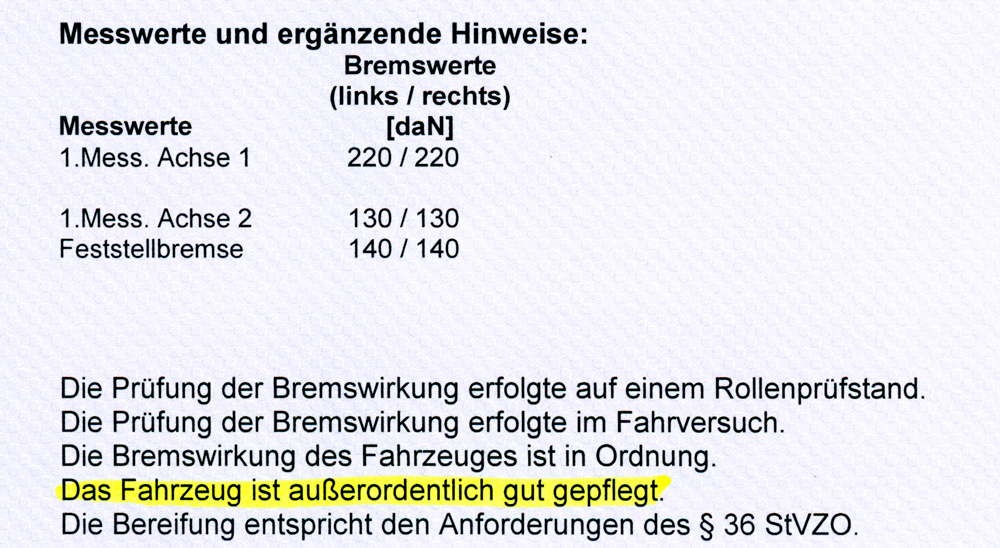 Messwerte und ergänzende Hinweise:

| Messwerte | Bremswerte (links / rechts) [daN] |
|---|---|
| 1.Mess. Achse 1 | 220 / 220 |
| 1.Mess. Achse 2 | 130 / 130 |
| Feststellbremse | 140 / 140 |

Die Prüfung der Bremswirkung erfolgte auf einem Rollenprüfstand.
Die Prüfung der Bremswirkung erfolgte im Fahrversuch.
Die Bremswirkung des Fahrzeuges ist in Ordnung.
Das Fahrzeug ist außerordentlich gut gepflegt.
Die Bereifung entspricht den Anforderungen des § 36 StVZO.